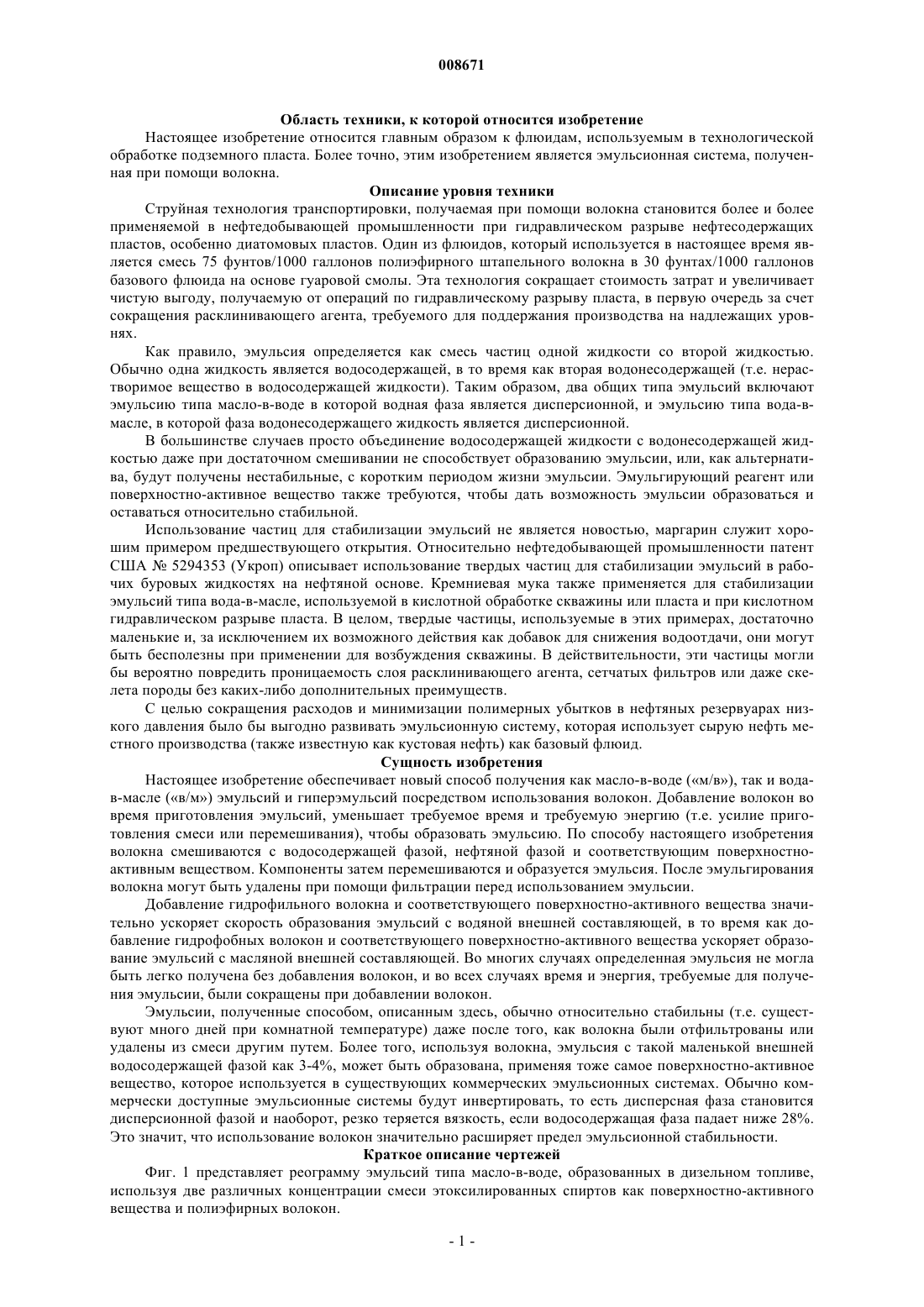 008671

Область техники, к которой относится изобретение

Настоящее изобретение относится главным образом к флюидам, используемым в технологической обработке подземного пласта. Более точно, этим изобретением является эмульсионная система, полученная при помощи волокна.

Описание уровня техники

Струйная технология транспортировки, получаемая при помощи волокна становится более и более применяемой в нефтедобывающей промышленности при гидравлическом разрыве нефтесодержащих пластов, особенно диатомовых пластов. Один из флюидов, который используется в настоящее время является смесь 75 фунтов/1000 галлонов полиэфирного штапельного волокна в 30 фунтах/1000 галлонов базового флюида на основе гуаровой смолы. Эта технология сокращает стоимость затрат и увеличивает чистую выгоду, получаемую от операций по гидравлическому разрыву пласта, в первую очередь за счет сокращения расклинивающего агента, требуемого для поддержания производства на надлежащих уровнях.

Как правило, эмульсия определяется как смесь частиц одной жидкости со второй жидкостью. Обычно одна жидкость является водосодержащей, в то время как вторая водонесодержащей (т.е. нерастворимое вещество в водосодержащей жидкости). Таким образом, два общих типа эмульсий включают эмульсию типа масло-в-воде в которой водная фаза является дисперсионной, и эмульсию типа вода-в-масле, в которой фаза водонесодержащего жидкость является дисперсионной.

В большинстве случаев просто объединение водосодержащей жидкости с водонесодержащей жидкостью даже при достаточном смешивании не способствует образованию эмульсии, или, как альтернатива, будут получены нестабильные, с коротким периодом жизни эмульсии. Эмульгирующий реагент или поверхностно-активное вещество также требуются, чтобы дать возможность эмульсии образоваться и оставаться относительно стабильной.

Использование частиц для стабилизации эмульсий не является новостью, маргарин служит хорошим примером предшествующего открытия. Относительно нефтедобывающей промышленности патент США № 5294353 (Укроп) описывает использование твердых частиц для стабилизации эмульсий в рабочих буровых жидкостях на нефтяной основе. Кремниевая мука также применяется для стабилизации эмульсий типа вода-в-масле, используемой в кислотной обработке скважины или пласта и при кислотном гидравлическом разрыве пласта. В целом, твердые частицы, используемые в этих примерах, достаточно маленькие и, за исключением их возможного действия как добавок для снижения водоотдачи, они могут быть бесполезны при применении для возбуждения скважины. В действительности, эти частицы могли бы вероятно повредить проницаемость слоя расклинивающего агента, сетчатых фильтров или даже скелета породы без каких-либо дополнительных преимуществ.

С целью сокращения расходов и минимизации полимерных убытков в нефтяных резервуарах низкого давления было бы выгодно развивать эмульсионную систему, которая использует сырую нефть местного производства (также известную как кустовая нефть) как базовый флюид.

Сущность изобретения

Настоящее изобретение обеспечивает новый способ получения как масло-в-воде («м/в»), так и вода-в-масле («в/м») эмульсий и гиперэмульсий посредством использования волокон. Добавление волокон во время приготовления эмульсий, уменьшает требуемое время и требуемую энергию (т.е. усилие приготовления смеси или перемешивания), чтобы образовать эмульсию. По способу настоящего изобретения волокна смешиваются с водосодержащей фазой, нефтяной фазой и соответствующим поверхностно-активным веществом. Компоненты затем перемешиваются и образуется эмульсия. После эмульгирования волокна могут быть удалены при помощи фильтрации перед использованием эмульсии.

Добавление гидрофильного волокна и соответствующего поверхностно-активного вещества значительно ускоряет скорость образования эмульсий с водяной внешней составляющей, в то время как добавление гидрофобных волокон и соответствующего поверхностно-активного вещества ускоряет образование эмульсий с масляной внешней составляющей. Во многих случаях определенная эмульсия не могла быть легко получена без добавления волокон, и во всех случаях время и энергия, требуемые для получения эмульсии, были сокращены при добавлении волокон.

Эмульсии, полученные способом, описанным здесь, обычно относительно стабильны (т.е. существуют много дней при комнатной температуре) даже после того, как волокна были отфильтрованы или удалены из смеси другим путем. Более того, используя волокна, эмульсия с такой маленькой внешней водосодержащей фазой как 3-4%, может быть образована, применяя тоже самое поверхностно-активное вещество, которое используется в существующих коммерческих эмульсионных системах. Обычно коммерчески доступные эмульсионные системы будут инвертировать, то есть дисперсная фаза становится дисперсионной фазой и наоборот, резко теряется вязкость, если водосодержащая фаза падает ниже 28%. Это значит, что использование волокон значительно расширяет предел эмульсионной стабильности.

Краткое описание чертежей

Фиг. 1 представляет реограмму эмульсий типа масло-в-воде, образованных в дизельном топливе, используя две различных концентрации смеси этоксилированных спиртов как поверхностно-активного вещества и полиэфирных волокон.

- 1 -